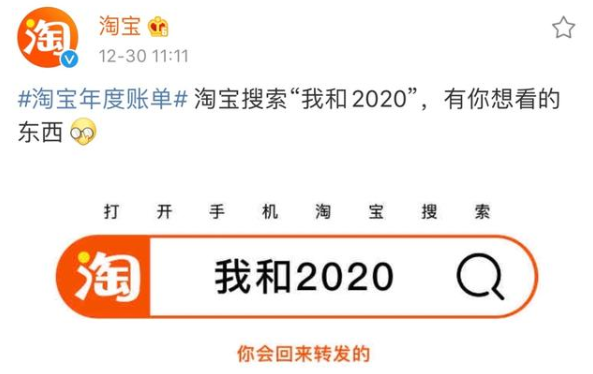 淘

淘宝

12-30 11:11

#淘宝年度账单# 淘宝搜索“我和 2020”，有你想看的东西

打开手机淘宝搜索

淘

我和2020

你会回来转发的